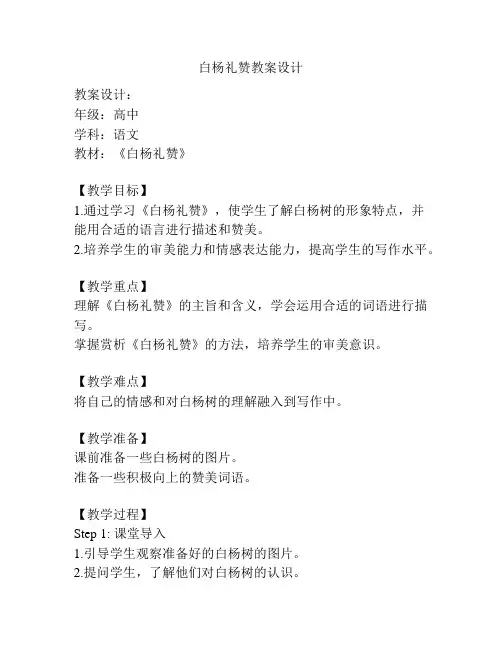 白杨礼赞教案设计

教案设计：
年级：高中
学科：语文
教材：《白杨礼赞》

【教学目标】
1.通过学习《白杨礼赞》，使学生了解白杨树的形象特点，并能用合适的语言进行描述和赞美。
2.培养学生的审美能力和情感表达能力，提高学生的写作水平。

【教学重点】
理解《白杨礼赞》的主旨和含义，学会运用合适的词语进行描写。
掌握赏析《白杨礼赞》的方法，培养学生的审美意识。

【教学难点】
将自己的情感和对白杨树的理解融入到写作中。

【教学准备】
课前准备一些白杨树的图片。
准备一些积极向上的赞美词语。

【教学过程】
Step 1: 课堂导入
1.引导学生观察准备好的白杨树的图片。
2.提问学生，了解他们对白杨树的认识。